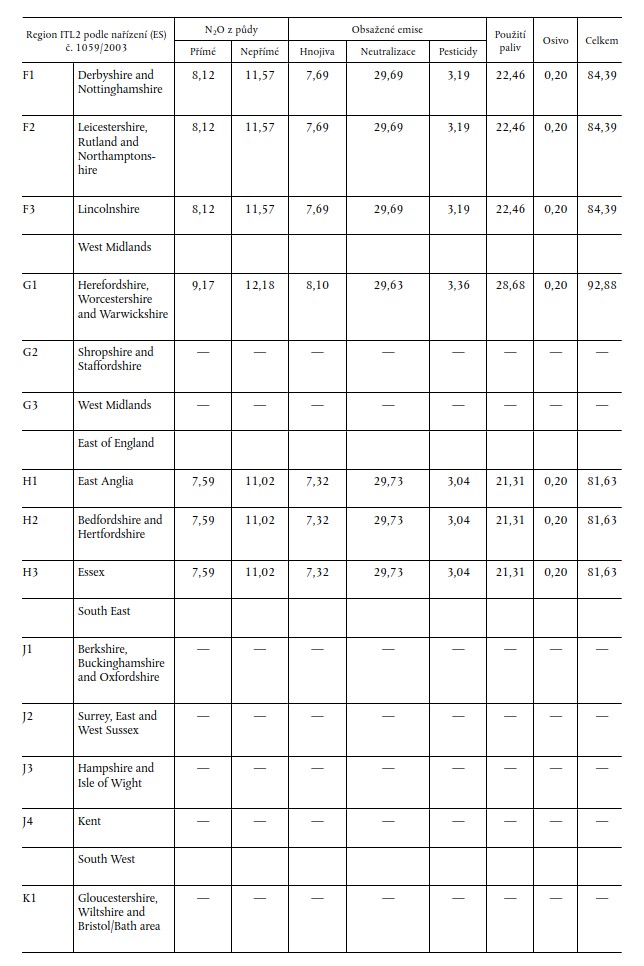 | Region ITL2 podle nařízení (ES) č. 1059/2003 | | $N_2O$ z půdy Přímé | $N_2O$ z půdy Nepřímé | Obsažené emise Hnojiva | Obsažené emise Neutralizace | Obsažené emise Pesticidy | Použití paliv | Osivo | Celkem |
|---|---|---|---|---|---|---|---|---|---|
| F1 | Derbyshire and Nottinghamshire | 8,12 | 11,57 | 7,69 | 29,69 | 3,19 | 22,46 | 0,20 | 84,39 |
| F2 | Leicestershire, Rutland and Northamptonshire | 8,12 | 11,57 | 7,69 | 29,69 | 3,19 | 22,46 | 0,20 | 84,39 |
| F3 | Lincolnshire | 8,12 | 11,57 | 7,69 | 29,69 | 3,19 | 22,46 | 0,20 | 84,39 |
| | West Midlands | | | | | | | | |
| G1 | Herefordshire, Worcestershire and Warwickshire | 9,17 | 12,18 | 8,10 | 29,63 | 3,36 | 28,68 | 0,20 | 92,88 |
| G2 | Shropshire and Staffordshire | — | — | — | — | — | — | — | — |
| G3 | West Midlands | — | — | — | — | — | — | — | — |
| | East of England | | | | | | | | |
| H1 | East Anglia | 7,59 | 11,02 | 7,32 | 29,73 | 3,04 | 21,31 | 0,20 | 81,63 |
| H2 | Bedfordshire and Hertfordshire | 7,59 | 11,02 | 7,32 | 29,73 | 3,04 | 21,31 | 0,20 | 81,63 |
| H3 | Essex | 7,59 | 11,02 | 7,32 | 29,73 | 3,04 | 21,31 | 0,20 | 81,63 |
| | South East | | | | | | | | |
| J1 | Berkshire, Buckinghamshire and Oxfordshire | — | — | — | — | — | — | — | — |
| J2 | Surrey, East and West Sussex | — | — | — | — | — | — | — | — |
| J3 | Hampshire and Isle of Wight | — | — | — | — | — | — | — | — |
| J4 | Kent | — | — | — | — | — | — | — | — |
| | South West | | | | | | | | |
| K1 | Gloucestershire, Wiltshire and Bristol/Bath area | — | — | — | — | — | — | — | — |